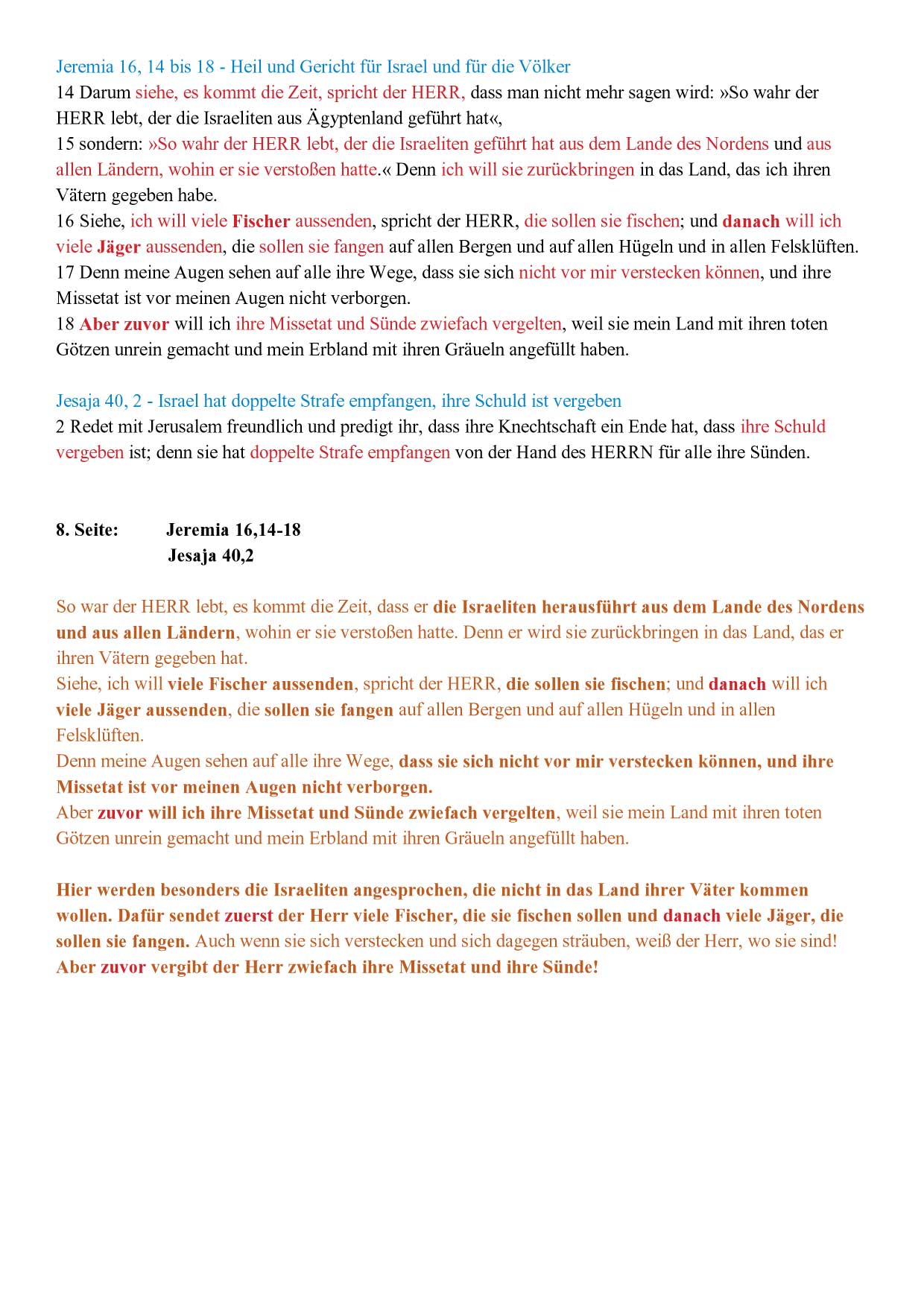 Jeremia 16, 14 bis 18 - Heil und Gericht für Israel und für die Völker
14 Darum siehe, es kommt die Zeit, spricht der HERR, dass man nicht mehr sagen wird: »So wahr der HERR lebt, der die Israeliten aus Ägyptenland geführt hat«,
15 sondern: »So wahr der HERR lebt, der die Israeliten geführt hat aus dem Lande des Nordens und aus allen Ländern, wohin er sie verstoßen hatte.« Denn ich will sie zurückbringen in das Land, das ich ihren Vätern gegeben habe.
16 Siehe, ich will viele Fischer aussenden, spricht der HERR, die sollen sie fischen; und danach will ich viele Jäger aussenden, die sollen sie fangen auf allen Bergen und auf allen Hügeln und in allen Felsklüften.
17 Denn meine Augen sehen auf alle ihre Wege, dass sie sich nicht vor mir verstecken können, und ihre Missetat ist vor meinen Augen nicht verborgen.
18 Aber zuvor will ich ihre Missetat und Sünde zwiefach vergelten, weil sie mein Land mit ihren toten Götzen unrein gemacht und mein Erbland mit ihren Gräueln angefüllt haben.

Jesaja 40, 2 - Israel hat doppelte Strafe empfangen, ihre Schuld ist vergeben
2 Redet mit Jerusalem freundlich und predigt ihr, dass ihre Knechtschaft ein Ende hat, dass ihre Schuld vergeben ist; denn sie hat doppelte Strafe empfangen von der Hand des HERRN für alle ihre Sünden.

8. Seite: Jeremia 16,14-18
Jesaja 40,2

So war der HERR lebt, es kommt die Zeit, dass er die Israeliten herausführt aus dem Lande des Nordens und aus allen Ländern, wohin er sie verstoßen hatte. Denn er wird sie zurückbringen in das Land, das er ihren Vätern gegeben hat.
Siehe, ich will viele Fischer aussenden, spricht der HERR, die sollen sie fischen; und danach will ich viele Jäger aussenden, die sollen sie fangen auf allen Bergen und auf allen Hügeln und in allen Felsklüften.
Denn meine Augen sehen auf alle ihre Wege, dass sie sich nicht vor mir verstecken können, und ihre Missetat ist vor meinen Augen nicht verborgen.
Aber zuvor will ich ihre Missetat und Sünde zwiefach vergelten, weil sie mein Land mit ihren toten Götzen unrein gemacht und mein Erbland mit ihren Gräueln angefüllt haben.

Hier werden besonders die Israeliten angesprochen, die nicht in das Land ihrer Väter kommen wollen. Dafür sendet zuerst der Herr viele Fischer, die sie fischen sollen und danach viele Jäger, die sollen sie fangen. Auch wenn sie sich verstecken und sich dagegen sträuben, weiß der Herr, wo sie sind!
Aber zuvor vergibt der Herr zwiefach ihre Missetat und ihre Sünde!